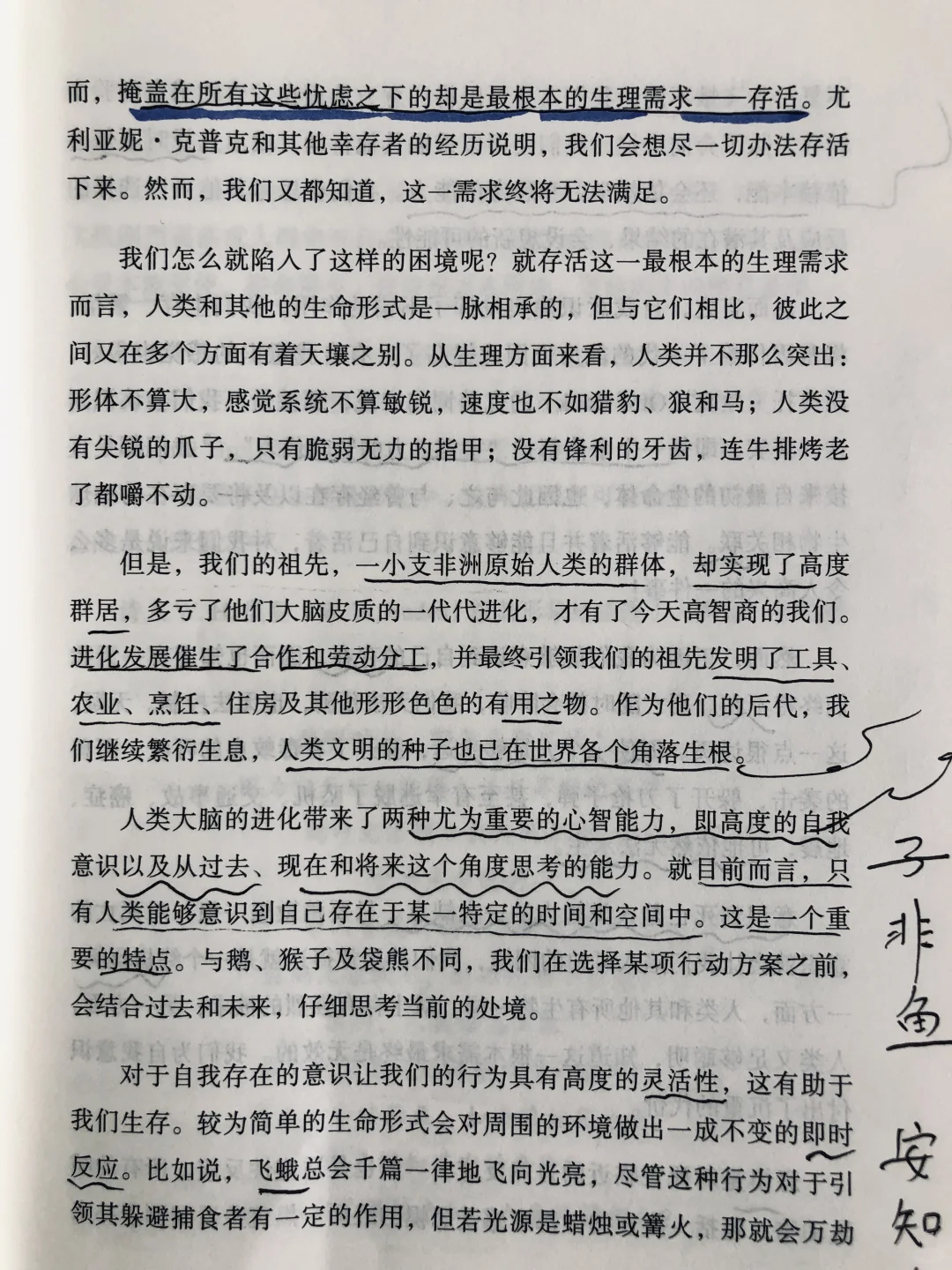 而，掩盖在所有这些忧虑之下的却是最根本的生理需求——存活。尤利亚妮·克普克和其他幸存者的经历说明，我们会想尽一切办法存活下来。然而，我们又都知道，这一需求终将无法满足。

我们怎么就陷入了这样的困境呢？就存活这一最根本的生理需求而言，人类和其他的生命形式是一脉相承的，但与它们相比，彼此之间又在多个方面有着天壤之别。从生理方面来看，人类并不那么突出：形体不算大，感觉系统不算敏锐，速度也不如猎豹、狼和马；人类没有尖锐的爪子，只有脆弱无力的指甲；没有锋利的牙齿，连牛排烤老了都嚼不动。

但是，我们的祖先，一小支非洲原始人类的群体，却实现了高度群居，多亏了他们大脑皮质的一代代进化，才有了今天高智商的我们。进化发展催生了合作和劳动分工，并最终引领我们的祖先发明了工具、农业、烹饪、住房及其他形形色色的有用之物。作为他们的后代，我们继续繁衍生息，人类文明的种子也已在世界各个角落生根。

人类大脑的进化带来了两种尤为重要的心智能力，即高度的自我意识以及从过去、现在和将来这个角度思考的能力。就目前而言，只有人类能够意识到自己存在于某一特定的时间和空间中。这是一个重要的特点。与鹅、猴子及袋熊不同，我们在选择某项行动方案之前，会结合过去和未来，仔细思考当前的处境。

对于自我存在的意识让我们的行为具有高度的灵活性，这有助于我们生存。较为简单的生命形式会对周围的环境做出一成不变的即时反应。比如说，飞蛾总会千篇一律地飞向光亮，尽管这种行为对于引领其躲避捕食者有一定的作用，但若光源是蜡烛或篝火，那就会万劫

子非鱼
安知